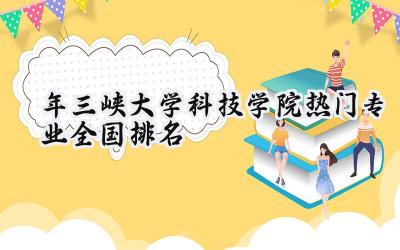 年三峡大学科技学院热门专业全国排名